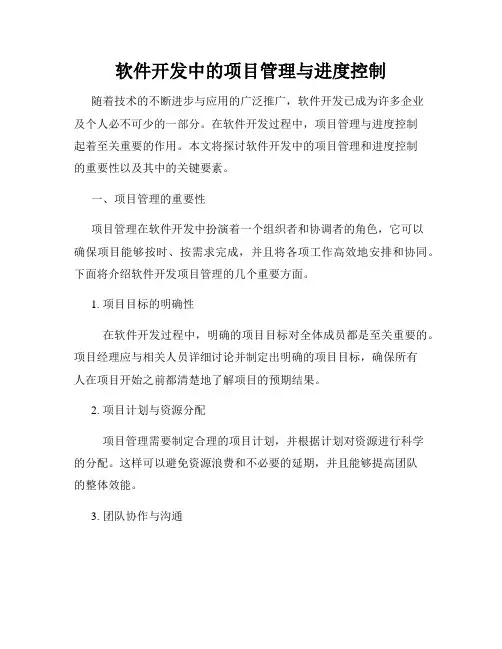 软件开发中的项目管理与进度控制

随着技术的不断进步与应用的广泛推广，软件开发已成为许多企业及个人必不可少的一部分。在软件开发过程中，项目管理与进度控制起着至关重要的作用。本文将探讨软件开发中的项目管理和进度控制的重要性以及其中的关键要素。

一、项目管理的重要性

项目管理在软件开发中扮演着一个组织者和协调者的角色，它可以确保项目能够按时、按需求完成，并且将各项工作高效地安排和协同。下面将介绍软件开发项目管理的几个重要方面。

1. 项目目标的明确性

在软件开发过程中，明确的项目目标对全体成员都是至关重要的。项目经理应与相关人员详细讨论并制定出明确的项目目标，确保所有人在项目开始之前都清楚地了解项目的预期结果。

2. 项目计划与资源分配

项目管理需要制定合理的项目计划，并根据计划对资源进行科学的分配。这样可以避免资源浪费和不必要的延期，并且能够提高团队的整体效能。

3. 团队协作与沟通